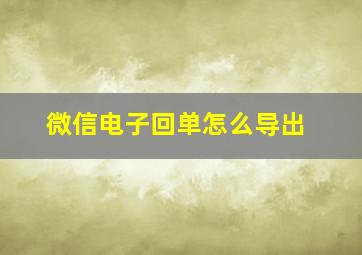 微信电子回单怎么导出